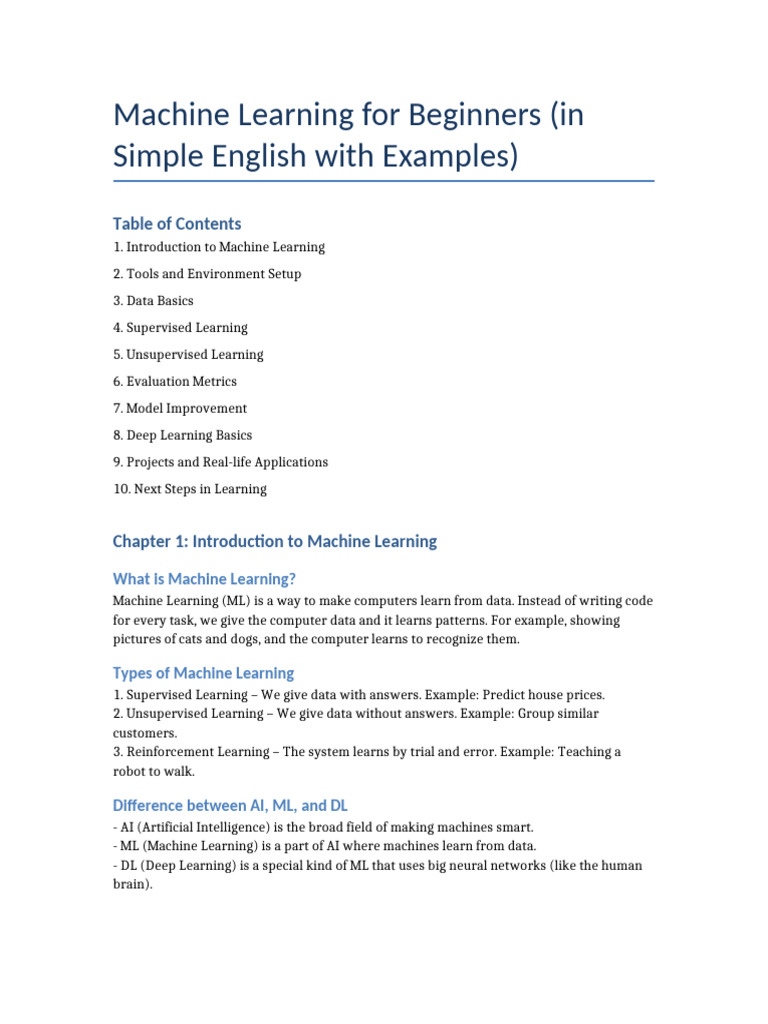 Machine Learning for Beginners (in Simple English with Examples)

Table of Contents

1. Introduction to Machine Learning

2. Tools and Environment Setup

3. Data Basics

4. Supervised Learning

5. Unsupervised Learning

6. Evaluation Metrics

7. Model Improvement

8. Deep Learning Basics

9. Projects and Real-life Applications

10. Next Steps in Learning

Chapter 1: Introduction to Machine Learning

What is Machine Learning?

Machine Learning (ML) is a way to make computers learn from data. Instead of writing code for every task, we give the computer data and it learns patterns. For example, showing pictures of cats and dogs, and the computer learns to recognize them.

Types of Machine Learning

1. Supervised Learning – We give data with answers. Example: Predict house prices.
2. Unsupervised Learning – We give data without answers. Example: Group similar customers.
3. Reinforcement Learning – The system learns by trial and error. Example: Teaching a robot to walk.

Difference between AI, ML, and DL

- AI (Artificial Intelligence) is the broad field of making machines smart.
- ML (Machine Learning) is a part of AI where machines learn from data.
- DL (Deep Learning) is a special kind of ML that uses big neural networks (like the human brain).